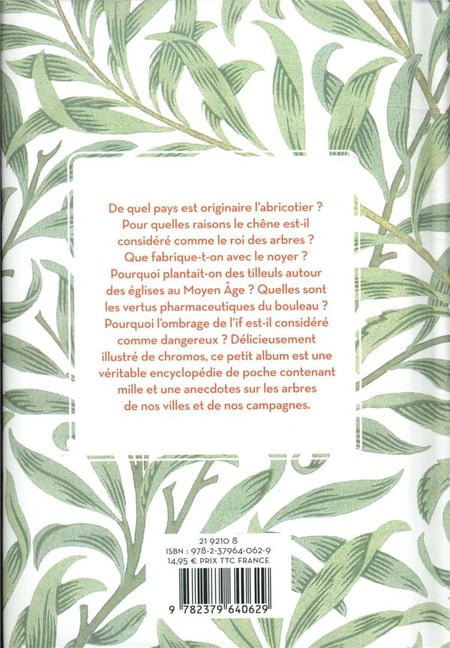 De quel pays est originaire l'abricotier ? Pour quelles raisons le chêne est-il considéré comme le roi des arbres ? Que fabrique-t-on avec le noyer ? Pourquoi plantait-on des tilleuls autour des églises au Moyen Âge ? Quelles sont les vertus pharmaceutiques du bouleau ? Pourquoi l'ombrage de l'if est-il considéré comme dangereux ? Délicieusement illustré de chromos, ce petit album est une véritable encyclopédie de poche contenant mille et une anecdotes sur les arbres de nos villes et de nos campagnes.

21 9210 8
ISBN : 978-2-37964-062-9
14,95 € PRIX TTC FRANCE

9 782379 640629